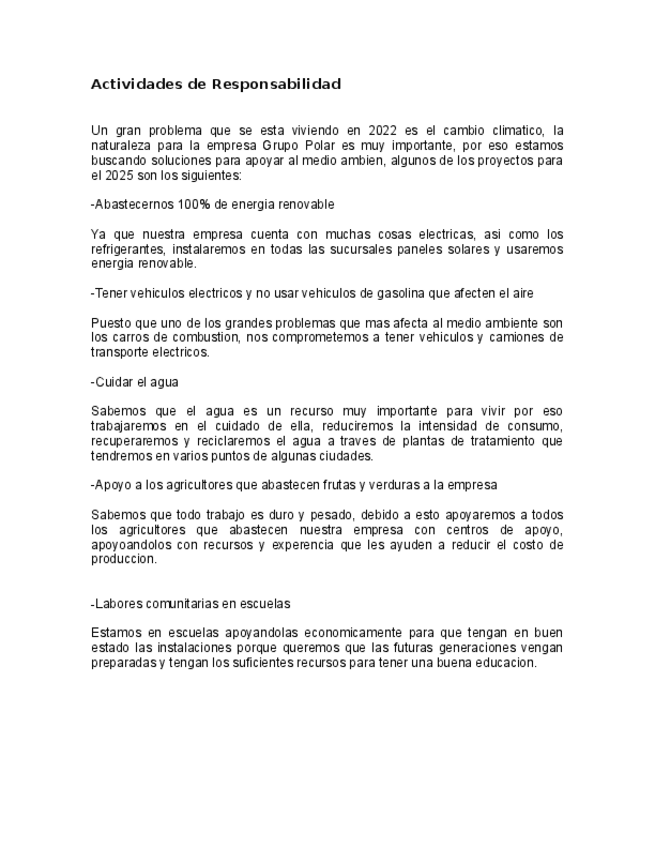 Actividades de Responsabilidad

Un gran problema que se esta viviendo en 2022 es el cambio climatico, la naturaleza para la empresa Grupo Polar es muy importante, por eso estamos buscando soluciones para apoyar al medio ambien, algunos de los proyectos para el 2025 son los siguientes:

-Abastecernos 100% de energia renovable

Ya que nuestra empresa cuenta con muchas cosas electricas, asi como los refrigerantes, instalaremos en todas las sucursales paneles solares y usaremos energia renovable.

-Tener vehiculos electricos y no usar vehiculos de gasolina que afecten el aire

Puesto que uno de los grandes problemas que mas afecta al medio ambiente son los carros de combustion, nos comprometemos a tener vehiculos y camiones de transporte electricos.

-Cuidar el agua

Sabemos que el agua es un recurso muy importante para vivir por eso trabajaremos en el cuidado de ella, reduciremos la intensidad de consumo, recuperaremos y reciclaremos el agua a traves de plantas de tratamiento que tendremos en varios puntos de algunas ciudades.

-Apoyo a los agricultores que abastecen frutas y verduras a la empresa

Sabemos que todo trabajo es duro y pesado, debido a esto apoyaremos a todos los agricultores que abastecen nuestra empresa con centros de apoyo, apoyoandolos con recursos y experencia que les ayuden a reducir el costo de produccion.

-Labores comunitarias en escuelas

Estamos en escuelas apoyandolas economicamente para que tengan en buen estado las instalaciones porque queremos que las futuras generaciones vengan preparadas y tengan los suficientes recursos para tener una buena educacion.